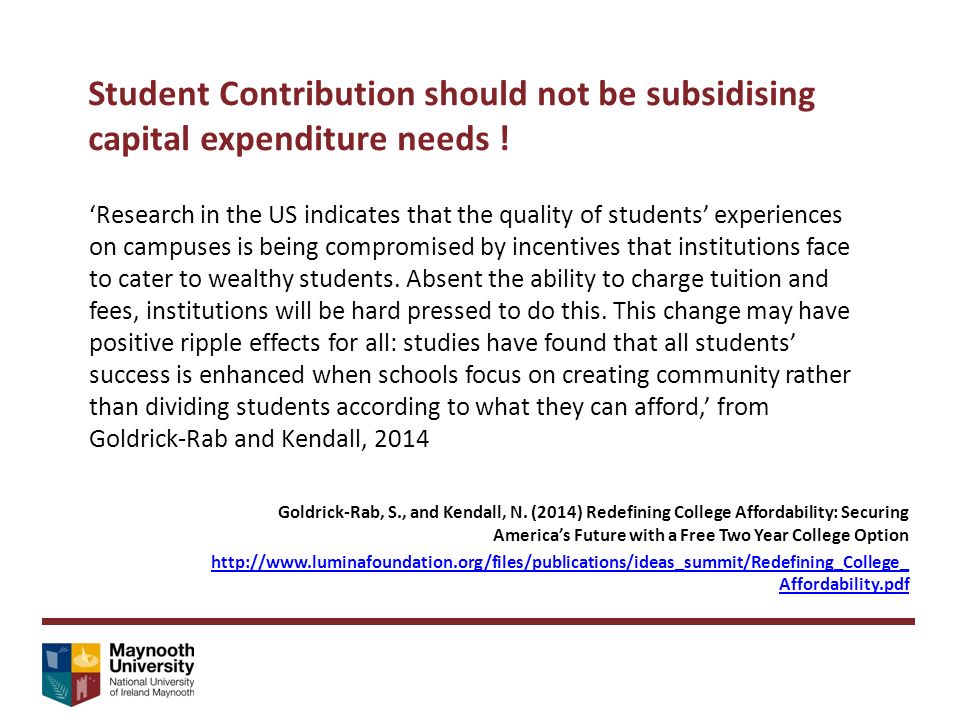 Student Contribution should not be subsidising capital expenditure needs !

‘Research in the US indicates that the quality of students’ experiences on campuses is being compromised by incentives that institutions face to cater to wealthy students. Absent the ability to charge tuition and fees, institutions will be hard pressed to do this. This change may have positive ripple effects for all: studies have found that all students’ success is enhanced when schools focus on creating community rather than dividing students according to what they can afford,’ from Goldrick-Rab and Kendall, 2014

Goldrick-Rab, S., and Kendall, N. (2014) Redefining College Affordability: Securing America’s Future with a Free Two Year College Option

http://www.luminafoundation.org/files/publications/ideas_summit/Redefining_College_Affordability.pdf

Maynooth University
National University of Ireland Maynooth